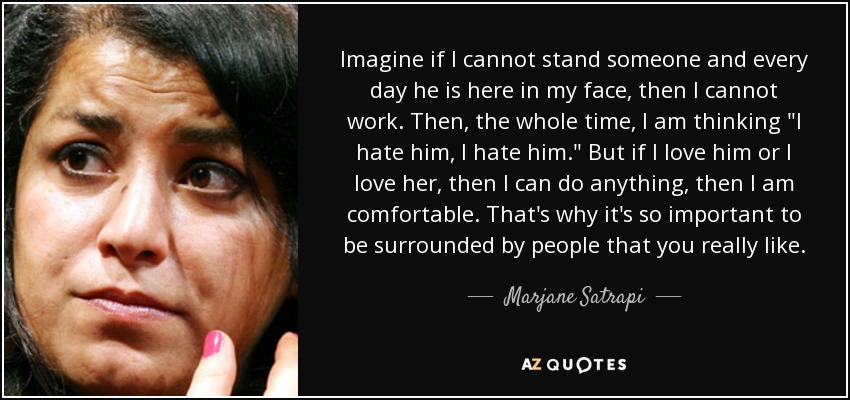 Imagine if I cannot stand someone and every day he is here in my face, then I cannot work. Then, the whole time, I am thinking "I hate him, I hate him." But if I love him or I love her, then I can do anything, then I am comfortable. That's why it's so important to be surrounded by people that you really like.

— Marjane Satrapi —

AZ QUOTES